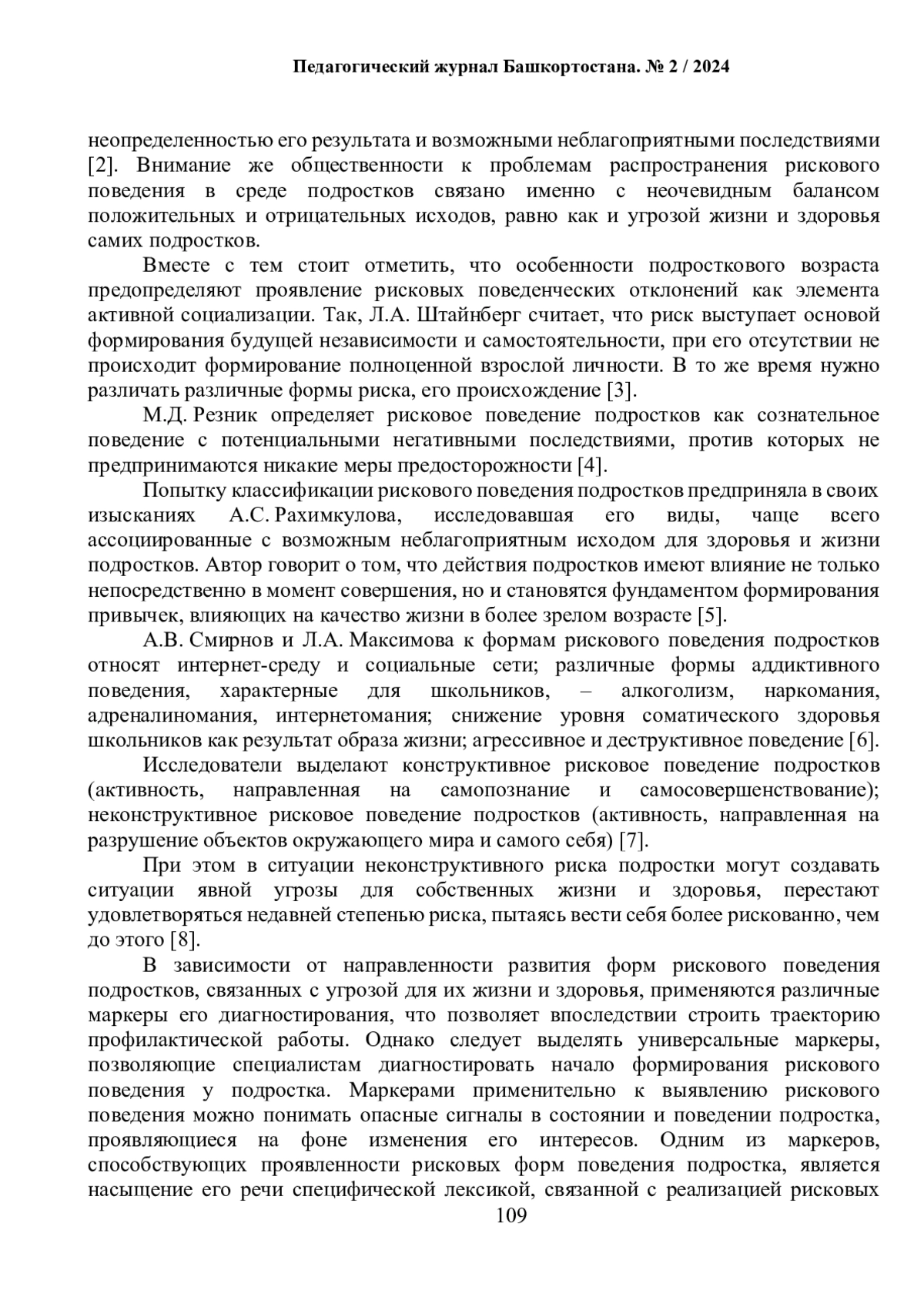 Педагогический журнал Башкортостана. № 2 / 2024

неопределенностью его результата и возможными неблагоприятными последствиями [2]. Внимание же общественности к проблемам распространения рискового поведения в среде подростков связано именно с неочевидным балансом положительных и отрицательных исходов, равно как и угрозой жизни и здоровья самих подростков.

Вместе с тем стоит отметить, что особенности подросткового возраста предопределяют проявление рисковых поведенческих отклонений как элемента активной социализации. Так, Л.А. Штайнберг считает, что риск выступает основой формирования будущей независимости и самостоятельности, при его отсутствии не происходит формирование полноценной взрослой личности. В то же время нужно различать различные формы риска, его происхождение [3].

М.Д. Резник определяет рисковое поведение подростков как сознательное поведение с потенциальными негативными последствиями, против которых не предпринимаются никакие меры предосторожности [4].

Попытку классификации рискового поведения подростков предприняла в своих изысканиях А.С. Рахимкулова, исследовавшая его виды, чаще всего ассоциированные с возможным неблагоприятным исходом для здоровья и жизни подростков. Автор говорит о том, что действия подростков имеют влияние не только непосредственно в момент совершения, но и становятся фундаментом формирования привычек, влияющих на качество жизни в более зрелом возрасте [5].

А.В. Смирнов и Л.А. Максимова к формам рискового поведения подростков относят интернет-среду и социальные сети; различные формы аддиктивного поведения, характерные для школьников, – алкоголизм, наркомания, адреналиномания, интернетомания; снижение уровня соматического здоровья школьников как результат образа жизни; агрессивное и деструктивное поведение [6].

Исследователи выделают конструктивное рисковое поведение подростков (активность, направленная на самопознание и самосовершенствование); неконструктивное рисковое поведение подростков (активность, направленная на разрушение объектов окружающего мира и самого себя) [7].

При этом в ситуации неконструктивного риска подростки могут создавать ситуации явной угрозы для собственных жизни и здоровья, перестают удовлетворяться недавней степенью риска, пытаясь вести себя более рискованно, чем до этого [8].

В зависимости от направленности развития форм рискового поведения подростков, связанных с угрозой для их жизни и здоровья, применяются различные маркеры его диагностирования, что позволяет впоследствии строить траекторию профилактической работы. Однако следует выделять универсальные маркеры, позволяющие специалистам диагностировать начало формирования рискового поведения у подростка. Маркерами применительно к выявлению рискового поведения можно понимать опасные сигналы в состоянии и поведении подростка, проявляющиеся на фоне изменения его интересов. Одним из маркеров, способствующих проявленности рисковых форм поведения подростка, является насыщение его речи специфической лексикой, связанной с реализацией рисковых

109